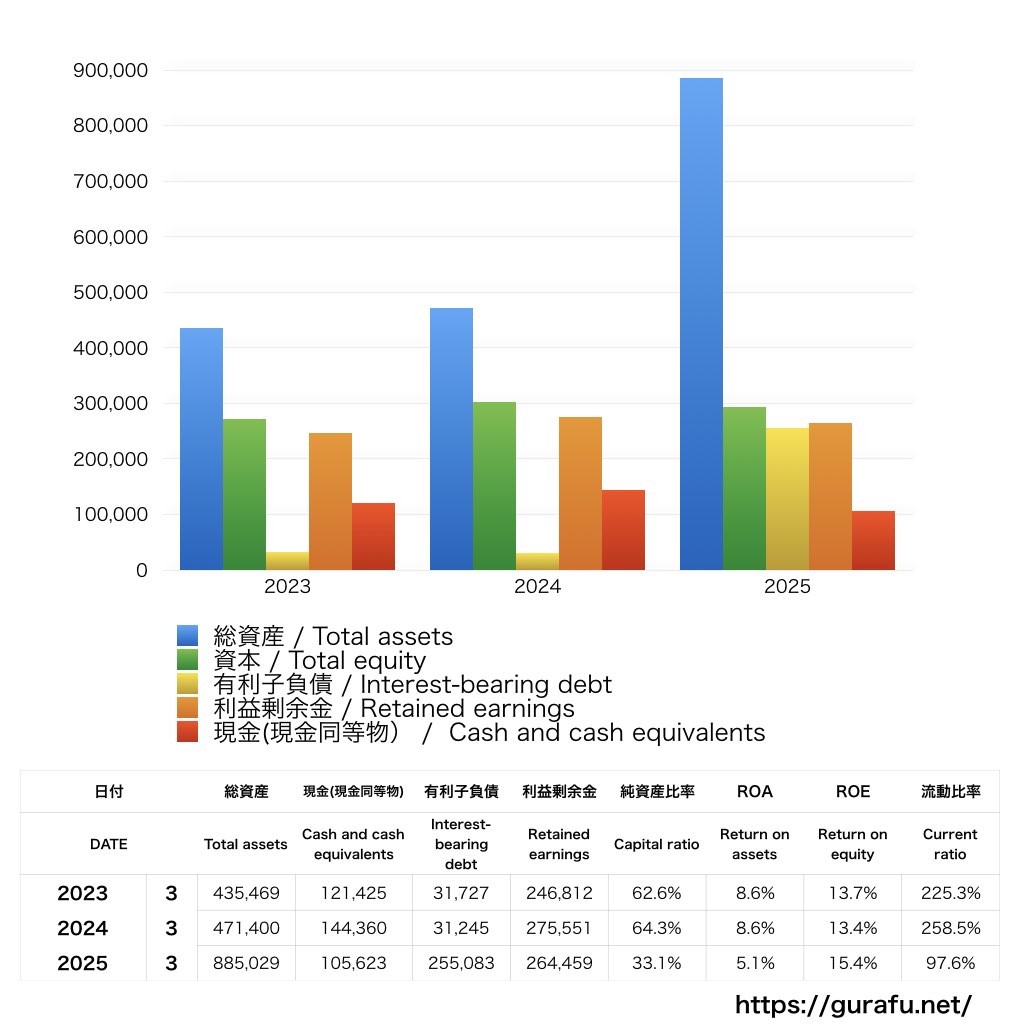 900,000
800,000
700,000
600,000
500,000
400,000
300,000
200,000
100,000
0

2023
2024
2025

総資産 / Total assets
資本 / Total equity
有利子負債 / Interest-bearing debt
利益剰余金 / Retained earnings
現金(現金同等物) / Cash and cash equivalents

| 日付 | | 総資産 | 現金(現金同等物) | 有利子負債 | 利益剰余金 | 純資産比率 | ROA | ROE | 流動比率 |
|---|---|---|---|---|---|---|---|---|---|
| DATE | | Total assets | Cash and cash equivalents | Interest-bearing debt | Retained earnings | Capital ratio | Return on assets | Return on equity | Current ratio |
| 2023 | 3 | 435,469 | 121,425 | 31,727 | 246,812 | 62.6% | 8.6% | 13.7% | 225.3% |
| 2024 | 3 | 471,400 | 144,360 | 31,245 | 275,551 | 64.3% | 8.6% | 13.4% | 258.5% |
| 2025 | 3 | 885,029 | 105,623 | 255,083 | 264,459 | 33.1% | 5.1% | 15.4% | 97.6% |

https://gurafu.net/